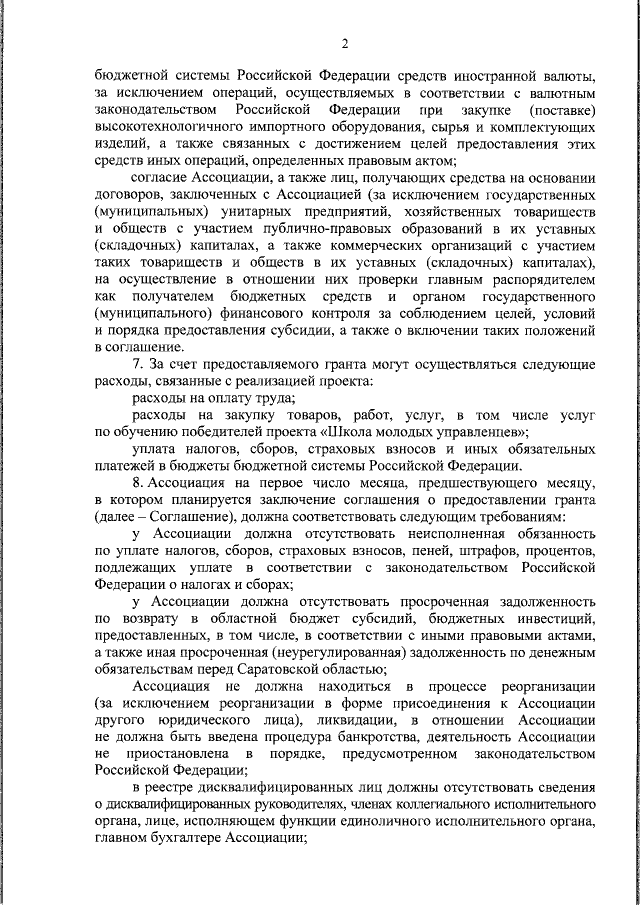 2

бюджетной системы Российской Федерации средств иностранной валюты, за исключением операций, осуществляемых в соответствии с валютным законодательством Российской Федерации при закупке (поставке) высокотехнологичного импортного оборудования, сырья и комплектующих изделий, а также связанных с достижением целей предоставления этих средств иных операций, определенных правовым актом;

согласие Ассоциации, а также лиц, получающих средства на основании договоров, заключенных с Ассоциацией (за исключением государственных (муниципальных) унитарных предприятий, хозяйственных товариществ и обществ с участием публично-правовых образований в их уставных (складочных) капиталах, а также коммерческих организаций с участием таких товариществ и обществ в их уставных (складочных) капиталах), на осуществление в отношении них проверки главным распорядителем как получателем бюджетных средств и органом государственного (муниципального) финансового контроля за соблюдением целей, условий и порядка предоставления субсидии, а также о включении таких положений в соглашение.

7. За счет предоставляемого гранта могут осуществляться следующие расходы, связанные с реализацией проекта:

расходы на оплату труда;

расходы на закупку товаров, работ, услуг, в том числе услуг по обучению победителей проекта «Школа молодых управленцев»;

уплата налогов, сборов, страховых взносов и иных обязательных платежей в бюджеты бюджетной системы Российской Федерации.

8. Ассоциация на первое число месяца, предшествующего месяцу, в котором планируется заключение соглашения о предоставлении гранта (далее – Соглашение), должна соответствовать следующим требованиям:

у Ассоциации должна отсутствовать неисполненная обязанность по уплате налогов, сборов, страховых взносов, пеней, штрафов, процентов, подлежащих уплате в соответствии с законодательством Российской Федерации о налогах и сборах;

у Ассоциации должна отсутствовать просроченная задолженность по возврату в областной бюджет субсидий, бюджетных инвестиций, предоставленных, в том числе, в соответствии с иными правовыми актами, а также иная просроченная (неурегулированная) задолженность по денежным обязательствам перед Саратовской областью;

Ассоциация не должна находиться в процессе реорганизации (за исключением реорганизации в форме присоединения к Ассоциации другого юридического лица), ликвидации, в отношении Ассоциации не должна быть введена процедура банкротства, деятельность Ассоциации не приостановлена в порядке, предусмотренном законодательством Российской Федерации;

в реестре дисквалифицированных лиц должны отсутствовать сведения о дисквалифицированных руководителях, членах коллегиального исполнительного органа, лице, исполняющем функции единоличного исполнительного органа, главном бухгалтере Ассоциации;